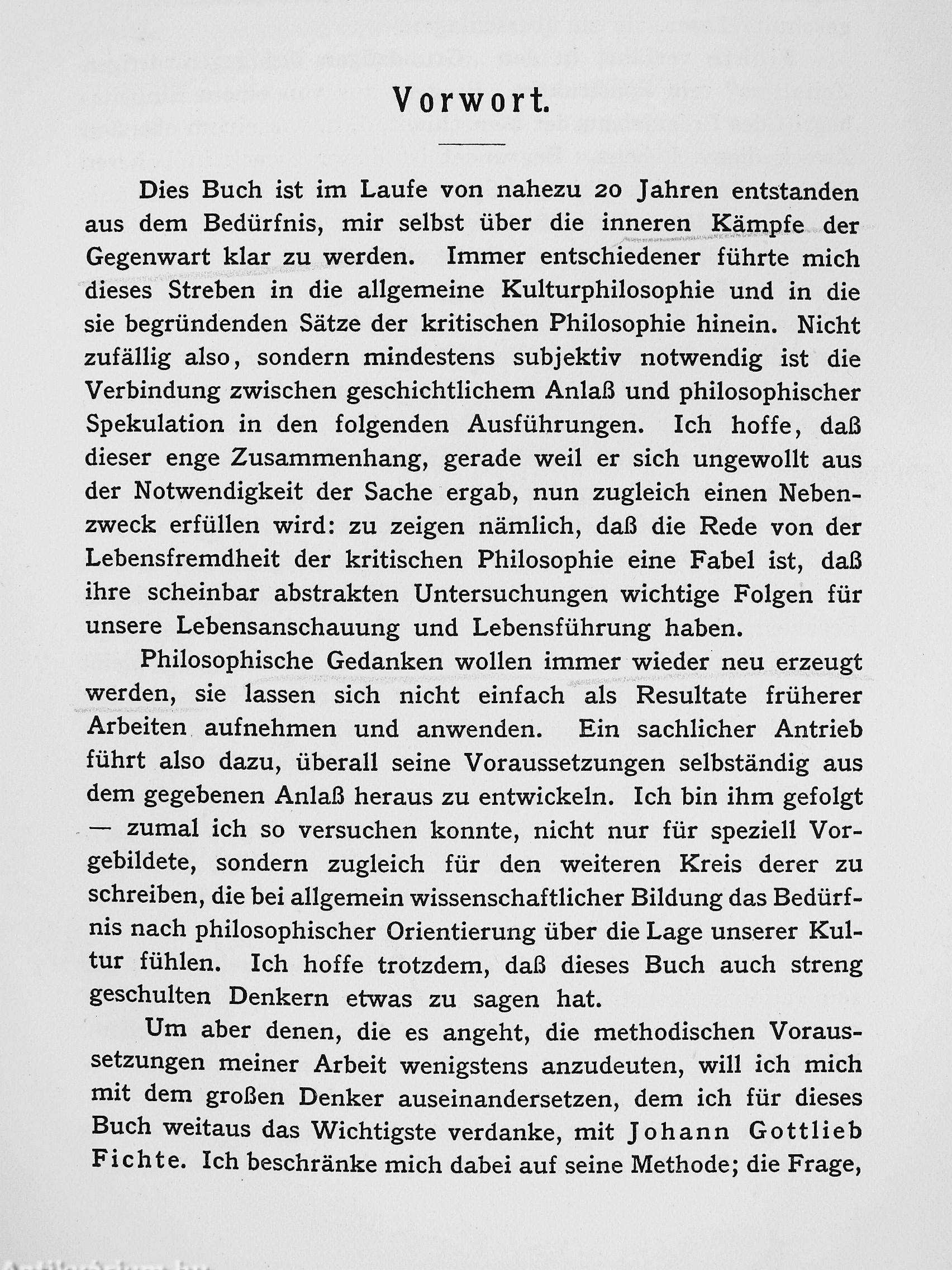 Vorwort.

Dies Buch ist im Laufe von nahezu 20 Jahren entstanden aus dem Bedürfnis, mir selbst über die inneren Kämpfe der Gegenwart klar zu werden. Immer entschiedener führte mich dieses Streben in die allgemeine Kulturphilosophie und in die sie begründenden Sätze der kritischen Philosophie hinein. Nicht zufällig also, sondern mindestens subjektiv notwendig ist die Verbindung zwischen geschichtlichem Anlaß und philosophischer Spekulation in den folgenden Ausführungen. Ich hoffe, daß dieser enge Zusammenhang, gerade weil er sich ungewollt aus der Notwendigkeit der Sache ergab, nun zugleich einen Nebenzweck erfüllen wird: zu zeigen nämlich, daß die Rede von der Lebensfremdheit der kritischen Philosophie eine Fabel ist, daß ihre scheinbar abstrakten Untersuchungen wichtige Folgen für unsere Lebensanschauung und Lebensführung haben.

Philosophische Gedanken wollen immer wieder neu erzeugt werden, sie lassen sich nicht einfach als Resultate früherer Arbeiten aufnehmen und anwenden. Ein sachlicher Antrieb führt also dazu, überall seine Voraussetzungen selbständig aus dem gegebenen Anlaß heraus zu entwickeln. Ich bin ihm gefolgt — zumal ich so versuchen konnte, nicht nur für speziell Vorgebildete, sondern zugleich für den weiteren Kreis derer zu schreiben, die bei allgemein wissenschaftlicher Bildung das Bedürfnis nach philosophischer Orientierung über die Lage unserer Kultur fühlen. Ich hoffe trotzdem, daß dieses Buch auch streng geschulten Denkern etwas zu sagen hat.

Um aber denen, die es angeht, die methodischen Voraussetzungen meiner Arbeit wenigstens anzudeuten, will ich mich mit dem großen Denker auseinandersetzen, dem ich für dieses Buch weitaus das Wichtigste verdanke, mit Johann Gottlieb Fichte. Ich beschränke mich dabei auf seine Methode; die Frage,